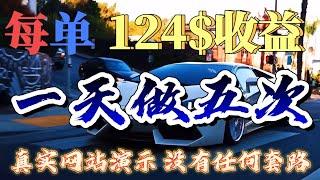 每单 124$收益

一天做五次

真实网站演示 没有任何套路